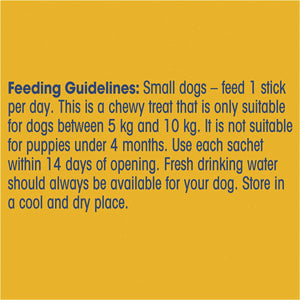 Feeding Guidelines: Small dogs – feed 1 stick per day. This is a chewy treat that is only suitable for dogs between 5 kg and 10 kg. It is not suitable for puppies under 4 months. Use each sachet within 14 days of opening. Fresh drinking water should always be available for your dog. Store in a cool and dry place.